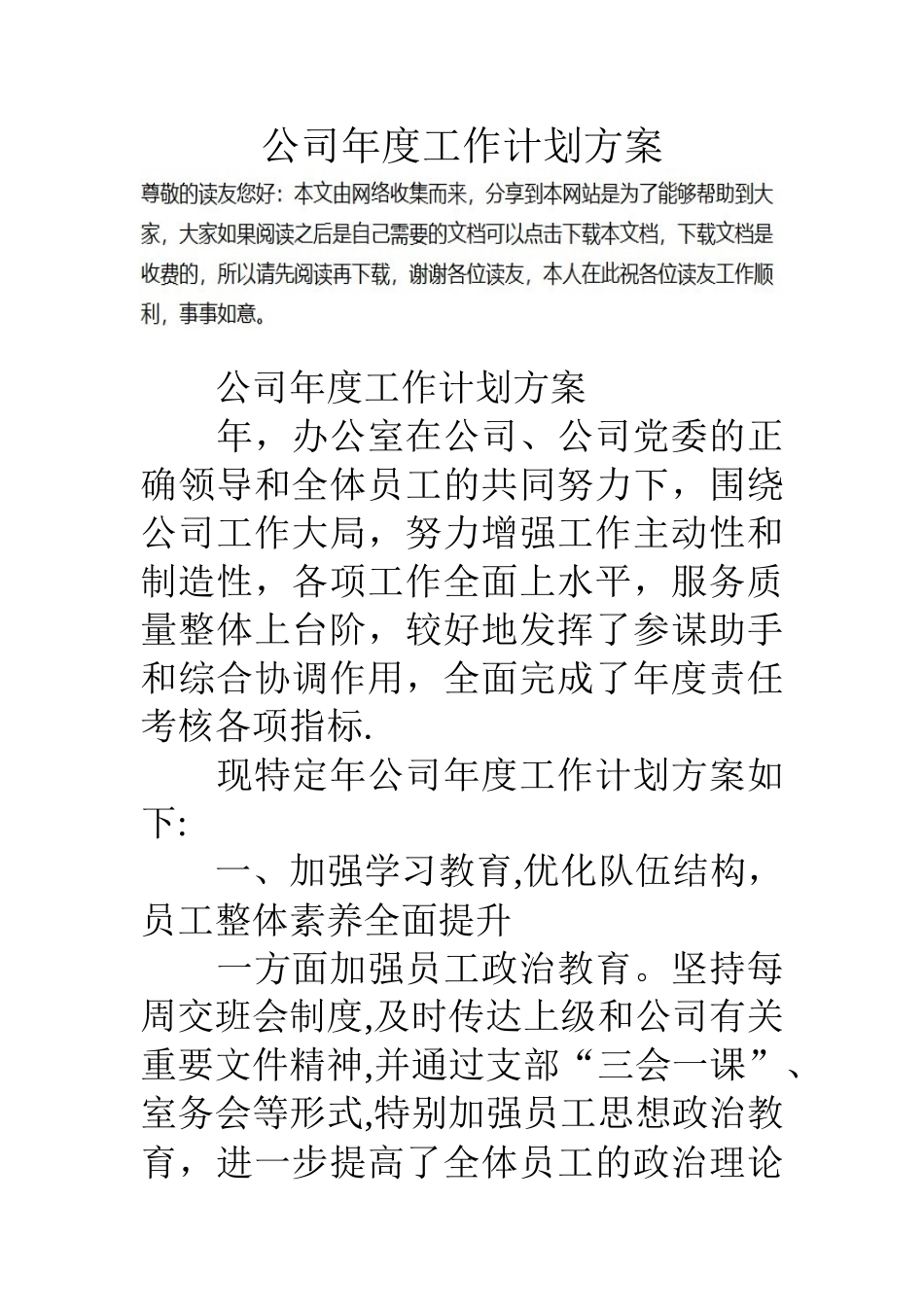 公司年度工作计划方案

尊敬的读友您好：本文由网络收集而来，分享到本网站是为了能够帮助到大家，大家如果阅读之后是自己需要的文档可以点击下载本文档，下载文档是收费的，所以请先阅读再下载，谢谢各位读友，本人在此祝各位读友工作顺利，事事如意。

公司年度工作计划方案

年，办公室在公司、公司党委的正确领导和全体员工的共同努力下，围绕公司工作大局，努力增强工作主动性和制造性，各项工作全面上水平，服务质量整体上台阶，较好地发挥了参谋助手和综合协调作用，全面完成了年度责任考核各项指标.

现特定年公司年度工作计划方案如下:

一、加强学习教育,优化队伍结构，员工整体素养全面提升

一方面加强员工政治教育。坚持每周交班会制度,及时传达上级和公司有关重要文件精神,并通过支部“三会一课”、室务会等形式,特别加强员工思想政治教育，进一步提高了全体员工的政治理论